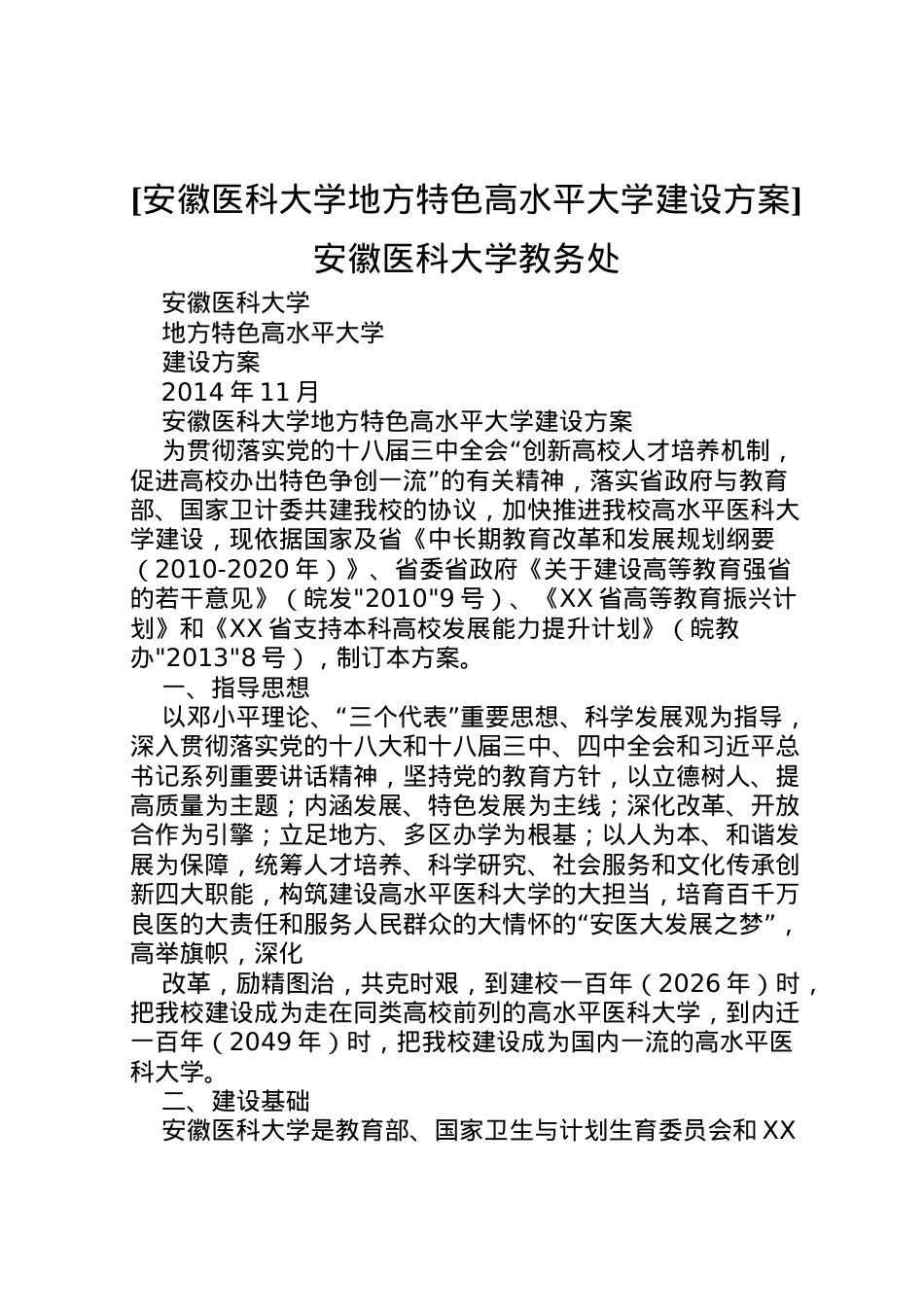 [安徽医科大学地方特色高水平大学建设方案]

安徽医科大学教务处

安徽医科大学

地方特色高水平大学

建设方案

2014 年 11 月

安徽医科大学地方特色高水平大学建设方案

为贯彻落实党的十八届三中全会“创新高校人才培养机制，促进高校办出特色争创一流”的有关精神，落实省政府与教育部、国家卫计委共建我校的协议，加快推进我校高水平医科大学建设，现依据国家及省《中长期教育改革和发展规划纲要（2010-2020 年）》、省委省政府《关于建设高等教育强省的若干意见》（皖发"2010"9 号）、《XX 省高等教育振兴计划》和《XX 省支持本科高校发展能力提升计划》（皖教办"2013"8 号），制订本方案。

一、指导思想

以邓小平理论、“三个代表”重要思想、科学发展观为指导，深入贯彻落实党的十八大和十八届三中、四中全会和习近平总书记系列重要讲话精神，坚持党的教育方针，以立德树人、提高质量为主题；内涵发展、特色发展为主线；深化改革、开放合作为引擎；立足地方、多区办学为根基；以人为本、和谐发展为保障，统筹人才培养、科学研究、社会服务和文化传承创新四大职能，构筑建设高水平医科大学的大担当，培育百千万良医的大责任和服务人民群众的大情怀的“安医大发展之梦”，高举旗帜，深化

改革，励精图治，共克时艰，到建校一百年（2026 年）时，把我校建设成为走在同类高校前列的高水平医科大学，到内迁一百年（2049 年）时，把我校建设成为国内一流的高水平医科大学。

二、建设基础

安徽医科大学是教育部、国家卫生与计划生育委员会和 XX